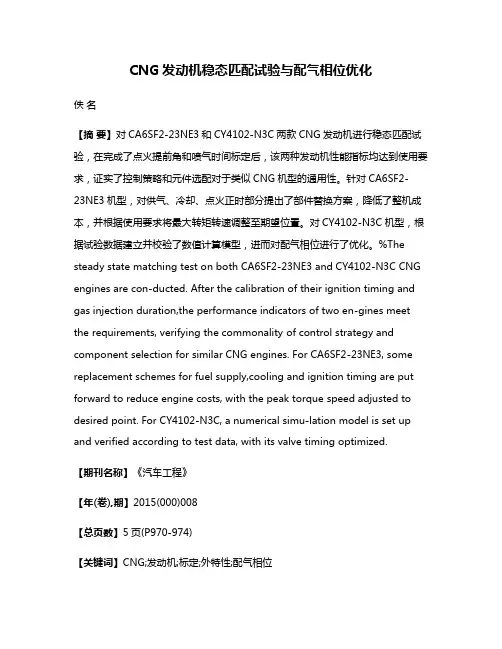 CNG 发动机稳态匹配试验与配气相位优化

佚 名

【摘 要】对 CA6SF2-23NE3 和 CY4102-N3C 两款 CNG 发动机进行稳态匹配试验，在完成了点火提前角和喷气时间标定后，该两种发动机性能指标均达到使用要求，证实了控制策略和元件选配对于类似 CNG 机型的通用性。针对 CA6SF2-23NE3 机型，对供气、冷却、点火正时部分提出了部件替换方案，降低了整机成本，并根据使用要求将最大转矩转速调整至期望位置。对 CY4102-N3C 机型，根据试验数据建立并校验了数值计算模型，进而对配气相位进行了优化。%The steady state matching test on both CA6SF2-23NE3 and CY4102-N3C CNG engines are con-ducted. After the calibration of their ignition timing and gas injection duration,the performance indicators of two en-gines meet the requirements, verifying the commonality of control strategy and component selection for similar CNG engines. For CA6SF2-23NE3, some replacement schemes for fuel supply,cooling and ignition timing are put forward to reduce engine costs, with the peak torque speed adjusted to desired point. For CY4102-N3C, a numerical simu-lation model is set up and verified according to test data, with its valve timing optimized.

【期刊名称】《汽车工程》

【年(卷),期】2015(000)008

【总页数】5 页(P970-974)

【关键词】CNG;发动机;标定;外特性;配气相位